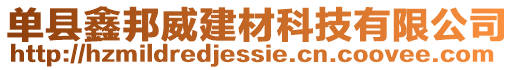 单县鑫邦威建材科技有限公司
http://hzmildredjessie.cn.coovee.com